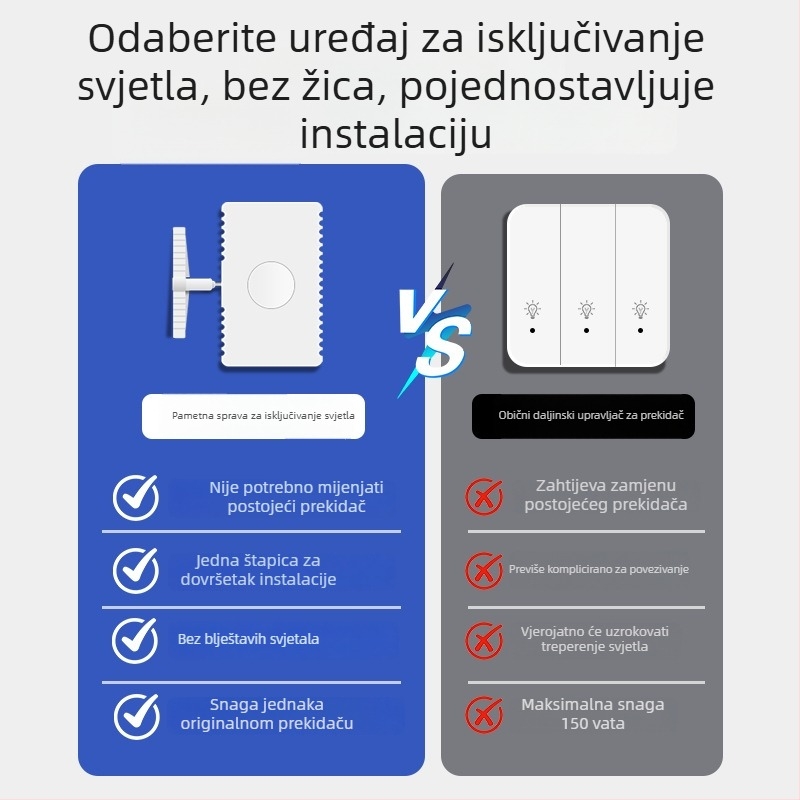 Odaberite uređaj za isključivanje svjetla, bez žica, pojednostavljuje instalaciju

Pametna sprava za isključivanje svjetla

Nije potrebno mijenjati postojeći prekidač

Jedna štapica za dovršetak instalacije

Bez blještavih svjetala

Snaga jednaka originalnom prekidaču

VS

Obični daljinski upravljač za prekidač

Zahtijeva zamjenu postojećeg prekidača

Previše komplicirano za povezivanje

Vjerojatno će uzrokovati treperenje svjetla

Maksimalna snaga 150 vata